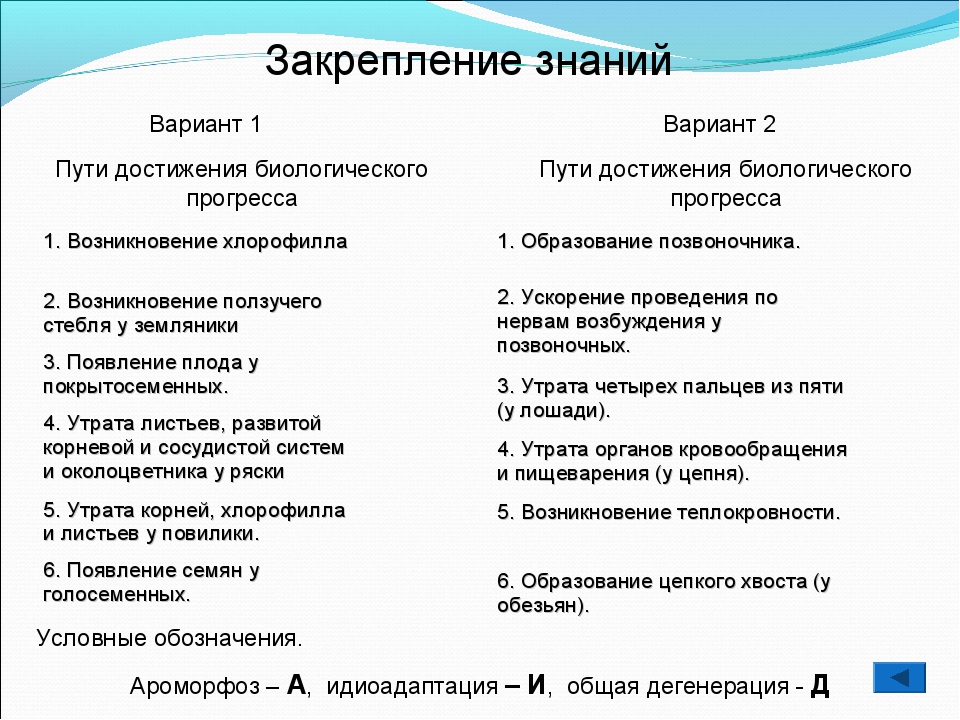 Закрепление знаний

Вариант 1

Пути достижения биологического прогресса

1. Возникновение хлорофилла

2. Возникновение ползучего стебля у земляники

3. Появление плода у покрытосеменных.

4. Утрата листьев, развитой корневой и сосудистой систем и околоцветника у ряски

5. Утрата корней, хлорофилла и листьев у повилики.

6. Появление семян у голосеменных.

Вариант 2

Пути достижения биологического прогресса

1. Образование позвоночника.

2. Ускорение проведения по нервам возбуждения у позвоночных.

3. Утрата четырех пальцев из пяти (у лошади).

4. Утрата органов кровообращения и пищеварения (у цепня).

5. Возникновение теплокровности.

6. Образование цепкого хвоста (у обезьян).

Условные обозначения.

Ароморфоз – А, идиоадаптация – И, общая дегенерация - Д